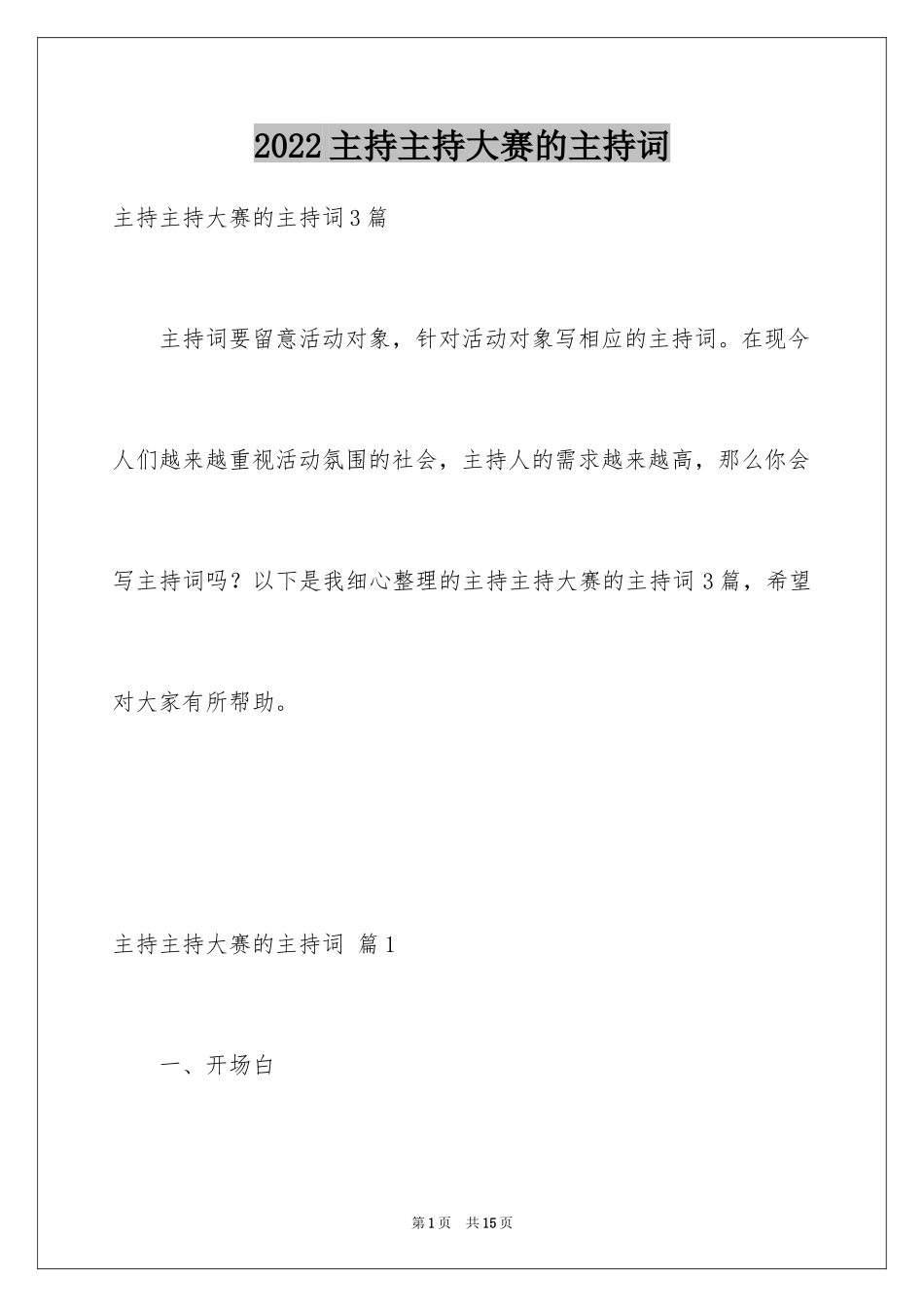 2022主持主持大赛的主持词

主持主持大赛的主持词3篇

主持词要留意活动对象，针对活动对象写相应的主持词。在现今人们越来越重视活动氛围的社会，主持人的需求越来越高，那么你会写主持词吗？以下是我细心整理的主持主持大赛的主持词3篇，希望对大家有所帮助。

主持主持大赛的主持词 篇1

一、开场白

第1页 共15页